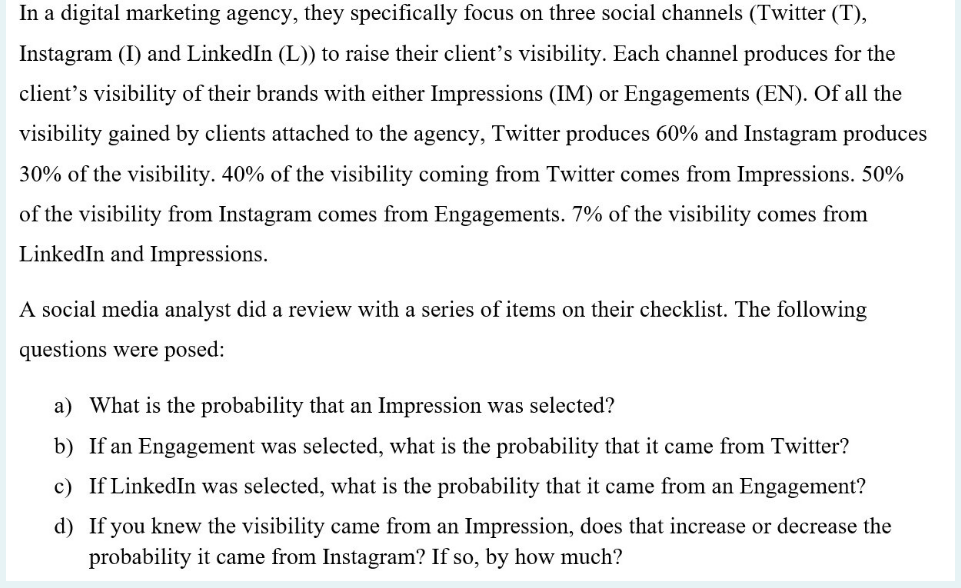 In a digital marketing agency, they specifically focus on three social channels (Twitter (T), Instagram (I) and LinkedIn (L)) to raise their client's visibility. Each channel produces for the client's visibility of their brands with either Impressions (IM) or Engagements (EN). Of all the visibility gained by clients attached to the agency, Twitter produces 60% and Instagram produces 30% of the visibility. 40% of the visibility coming from Twitter comes from Impressions. 50% of the visibility from Instagram comes from Engagements. 7% of the visibility comes from LinkedIn and Impressions.

A social media analyst did a review with a series of items on their checklist. The following questions were posed:

a) What is the probability that an Impression was selected?

b) If an Engagement was selected, what is the probability that it came from Twitter?

c) If LinkedIn was selected, what is the probability that it came from an Engagement?

d) If you knew the visibility came from an Impression, does that increase or decrease the probability it came from Instagram? If so, by how much?